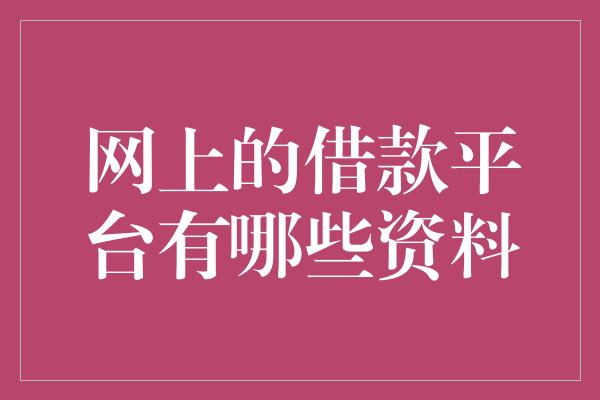 网上的借款平台有哪些资料